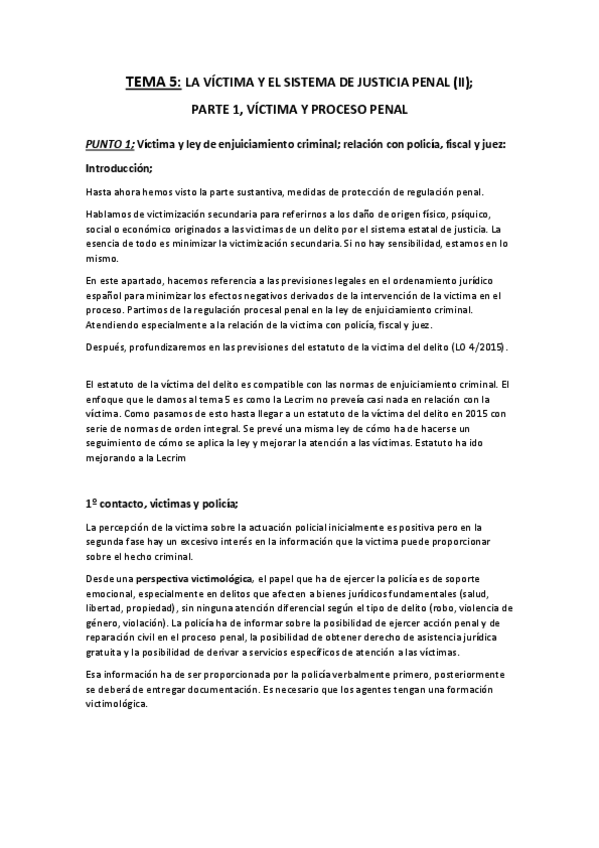 TEMA 5: LA VÍCTIMA Y EL SISTEMA DE JUSTICIA PENAL (II);

PARTE 1, VÍCTIMA Y PROCESO PENAL

PUNTO 1; Víctima y ley de enjuiciamiento criminal; relación con policía, fiscal y juez:

Introducción;

Hasta ahora hemos visto la parte sustantiva, medidas de protección de regulación penal.

Hablamos de victimización secundaria para referirnos a los daño de origen físico, psíquico, social o económico originados a las victimas de un delito por el sistema estatal de justicia. La esencia de todo es minimizar la victimización secundaria. Si no hay sensibilidad, estamos en lo mismo.

En este apartado, hacemos referencia a las previsiones legales en el ordenamiento jurídico español para minimizar los efectos negativos derivados de la intervención de la victima en el proceso. Partimos de la regulación procesal penal en la ley de enjuiciamiento criminal. Atendiendo especialmente a la relación de la victima con policía, fiscal y juez.

Después, profundizaremos en las previsiones del estatuto de la victima del delito (LO 4/2015).

El estatuto de la víctima del delito es compatible con las normas de enjuiciamiento criminal. El enfoque que le damos al tema 5 es como la Lecrim no preveía casi nada en relación con la víctima. Como pasamos de esto hasta llegar a un estatuto de la víctima del delito en 2015 con serie de normas de orden integral. Se prevé una misma ley de cómo ha de hacerse un seguimiento de cómo se aplica la ley y mejorar la atención a las víctimas. Estatuto ha ido mejorando a la Lecrim

1º contacto, victimas y policía;

La percepción de la victima sobre la actuación policial inicialmente es positiva pero en la segunda fase hay un excesivo interés en la información que la victima puede proporcionar sobre el hecho criminal.

Desde una perspectiva victimológica, el papel que ha de ejercer la policía es de soporte emocional, especialmente en delitos que afecten a bienes jurídicos fundamentales (salud, libertad, propiedad), sin ninguna atención diferencial según el tipo de delito (robo, violencia de género, violación). La policía ha de informar sobre la posibilidad de ejercer acción penal y de reparación civil en el proceso penal, la posibilidad de obtener derecho de asistencia jurídica gratuita y la posibilidad de derivar a servicios específicos de atención a las víctimas.

Esa información ha de ser proporcionada por la policía verbalmente primero, posteriormente se deberá de entregar documentación. Es necesario que los agentes tengan una formación victimológica.